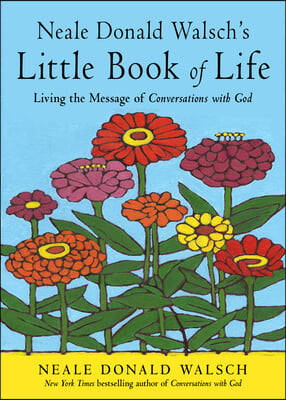 Neale Donald Walsch's
Little Book of Life

Living the Message of Conversations with God

NEALE DONALD WALSCH
New York Times bestselling author of Conversations with God